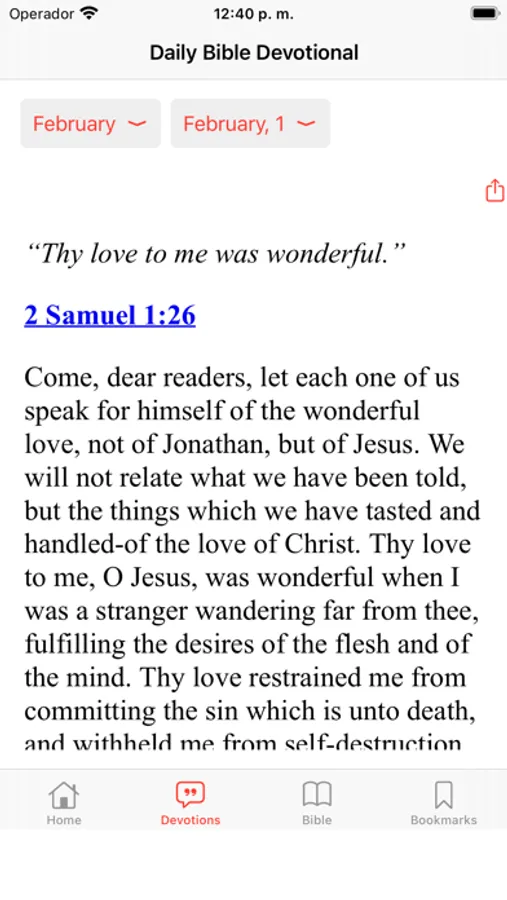 Operador 12:40 p. m.

Daily Bible Devotional

February February, 1

“Thy love to me was wonderful.”

2 Samuel 1:26

Come, dear readers, let each one of us speak for himself of the wonderful love, not of Jonathan, but of Jesus. We will not relate what we have been told, but the things which we have tasted and handled-of the love of Christ. Thy love to me, O Jesus, was wonderful when I was a stranger wandering far from thee, fulfilling the desires of the flesh and of the mind. Thy love restrained me from committing the sin which is unto death, and withheld me from self-destruction

Home Devotions Bible Bookmarks